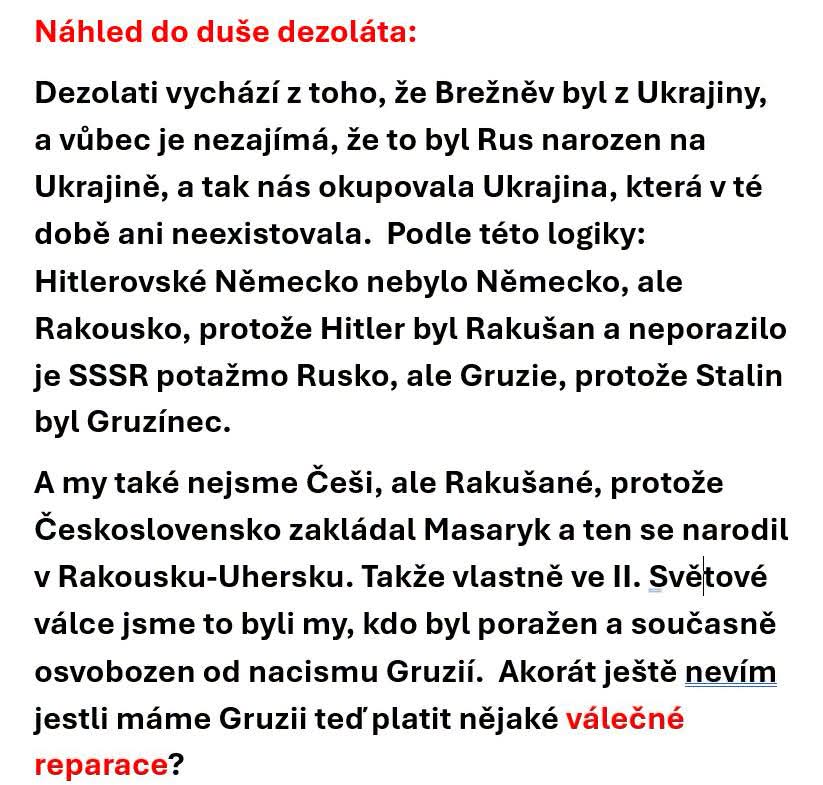 Náhled do duše dezoláta:

Dezolati vychází z toho, že Brežněv byl z Ukrajiny, a vůbec je nezajímá, že to byl Rus narozen na Ukrajině, a tak nás okupovala Ukrajina, která v té době ani neexistovala.  Podle této logiky: Hitlerovské Německo nebylo Německo, ale Rakousko, protože Hitler byl Rakušan a neporazilo je SSSR potažmo Rusko, ale Gruzie, protože Stalin byl Gruzínec.

A my také nejsme Češi, ale Rakušané, protože Československo zakládal Masaryk a ten se narodil v Rakousku-Uhersku. Takže vlastně ve II. Světové válce jsme to byli my, kdo byl poražen a současně osvobozen od nacismu Gruzií.  Akorát ještě nevím jestli máme Gruzii teď platit nějaké válečné reparace?